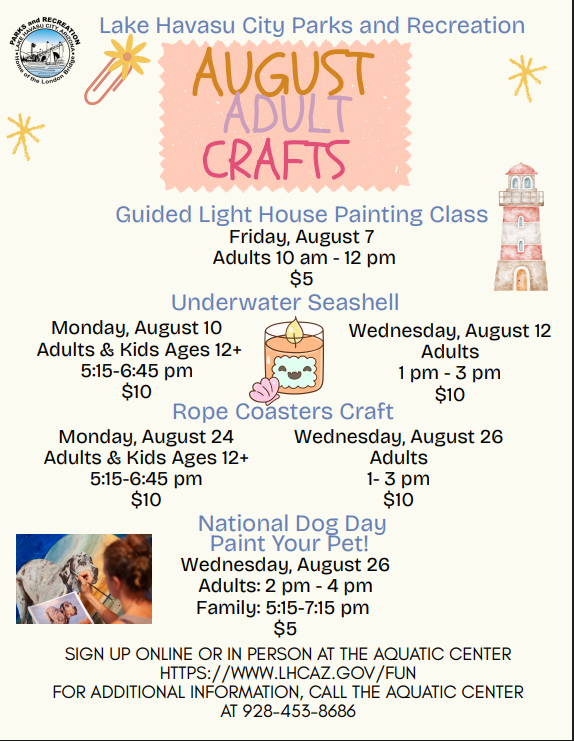 PARKS and RECREATION
LAKE HAVASU CITY, ARIZONA
Home of the London Bridge

Lake Havasu City Parks and Recreation

AUGUST
ADULT
CRAFTS

Guided Light House Painting Class
Friday, August 7
Adults 10 am - 12 pm
$5

Underwater Seashell
Monday, August 10
Adults & Kids Ages 12+
5:15-6:45 pm
$10

Wednesday, August 12
Adults
1 pm - 3 pm
$10

Rope Coasters Craft
Monday, August 24
Adults & Kids Ages 12+
5:15-6:45 pm
$10

Wednesday, August 26
Adults
1- 3 pm
$10

National Dog Day
Paint Your Pet!
Wednesday, August 26
Adults: 2 pm - 4 pm
Family: 5:15-7:15 pm
$5

SIGN UP ONLINE OR IN PERSON AT THE AQUATIC CENTER
HTTPS://WWW.LHCAZ.GOV/FUN
FOR ADDITIONAL INFORMATION, CALL THE AQUATIC CENTER
AT 928-453-8686